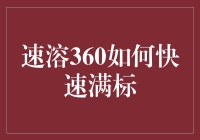 速溶360如何快速满标